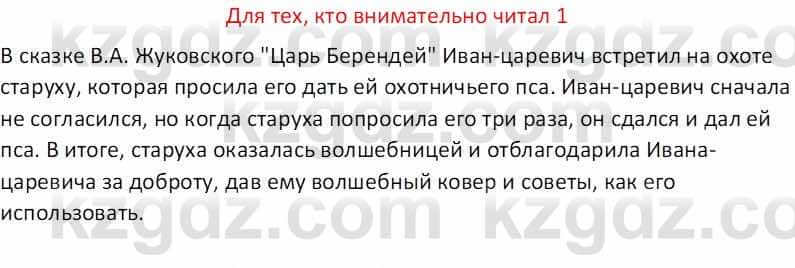 Для тех, кто внимательно читал 1

В сказке В.А. Жуковского "Царь Берендей" Иван-царевич встретил на охоте старуху, которая просила его дать ей охотничьего пса. Иван-царевич сначала не согласился, но когда старуха попросила его три раза, он сдался и дал ей пса. В итоге, старуха оказалась волшебницей и отблагодарила Ивана-царевича за доброту, дав ему волшебный ковер и советы, как его использовать.

kzgdz.com kzgdz.com kzgdz.com kzgdz.com